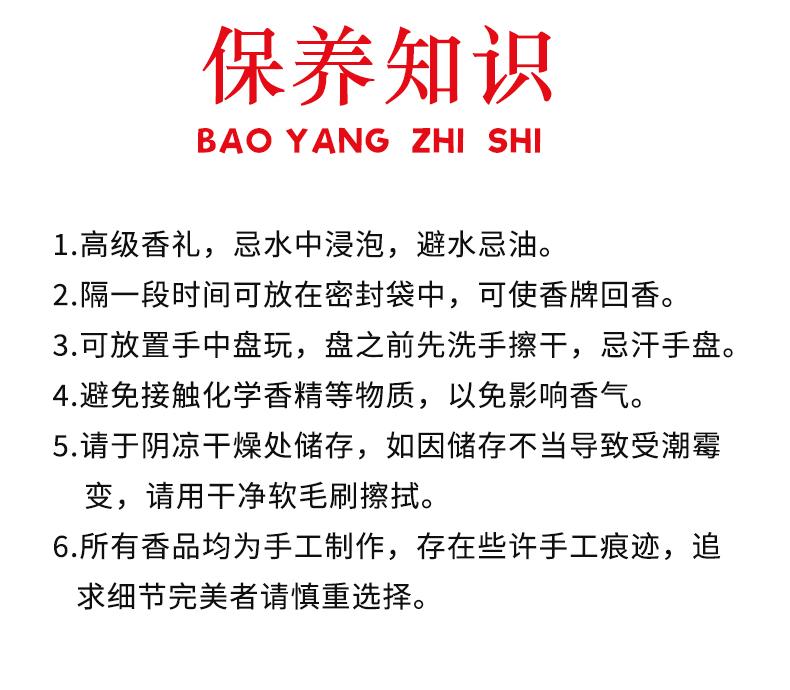 保养知识
BAO YANG ZHI SHI

1.高级香礼，忌水中浸泡，避水忌油。

2.隔一段时间可放在密封袋中，可使香牌回香。

3.可放置手中盘玩，盘之前先洗手擦干，忌汗手盘。

4.避免接触化学香精等物质，以免影响香气。

5.请于阴凉干燥处储存，如因储存不当导致受潮霉变，请用干净软毛刷擦拭。

6.所有香品均为手工制作，存在些许手工痕迹，追求细节完美者请慎重选择。